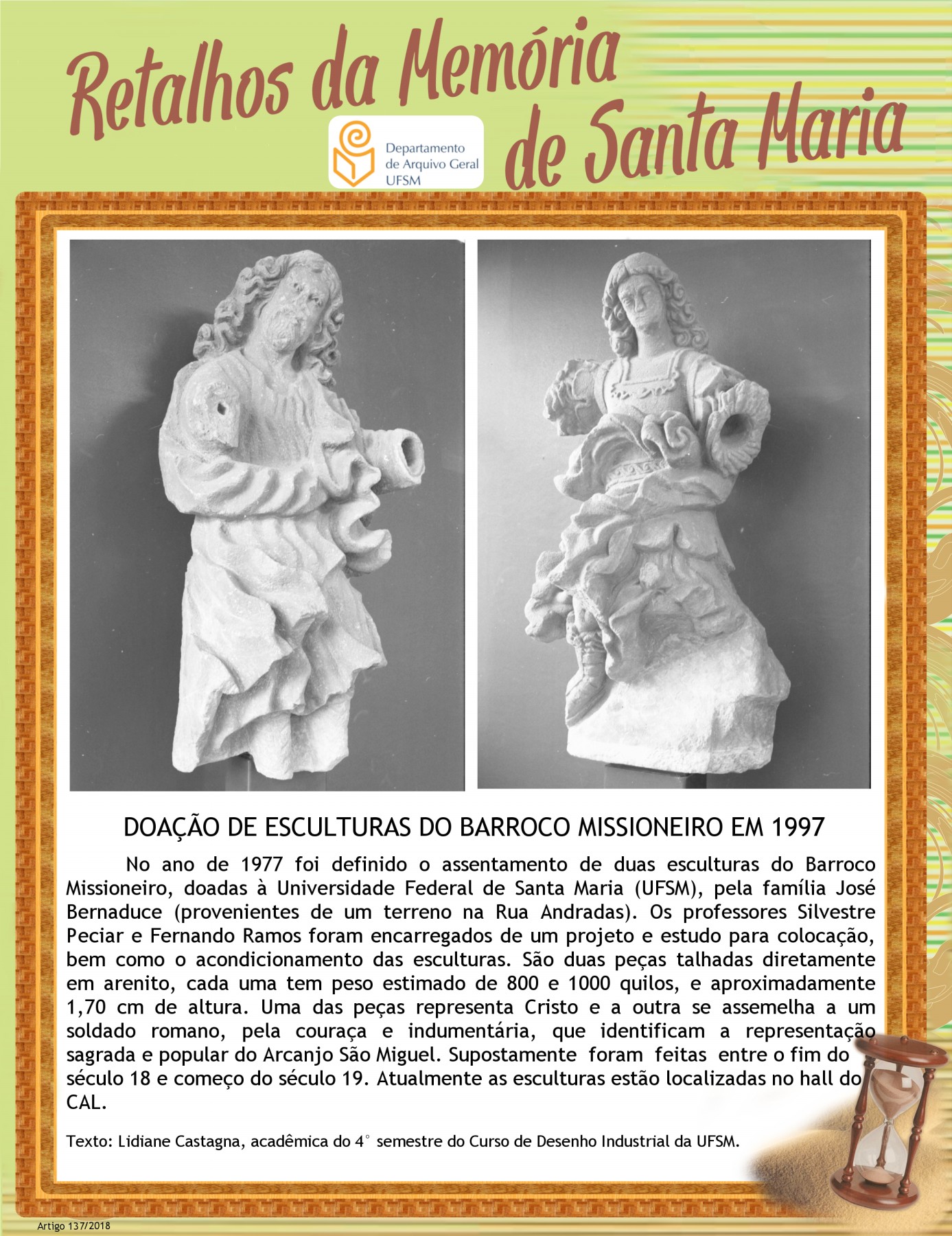 Retalhos da Memória de Santa Maria

Departamento
de Arquivo Geral
UFSM

DOAÇÃO DE ESCULTURAS DO BARROCO MISSIONEIRO EM 1997

No ano de 1977 foi definido o assentamento de duas esculturas do Barroco Missioneiro, doadas à Universidade Federal de Santa Maria (UFSM), pela família José Bernaduce (provenientes de um terreno na Rua Andradas). Os professores Silvestre Peciar e Fernando Ramos foram encarregados de um projeto e estudo para colocação, bem como o acondicionamento das esculturas. São duas peças talhadas diretamente em arenito, cada uma tem peso estimado de 800 e 1000 quilos, e aproximadamente 1,70 cm de altura. Uma das peças representa Cristo e a outra se assemelha a um soldado romano, pela couraça e indumentária, que identificam a representação sagrada e popular do Arcanjo São Miguel. Supostamente foram feitas entre o fim do século 18 e começo do século 19. Atualmente as esculturas estão localizadas no hall do CAL.

Texto: Lidiane Castagna, acadêmica do 4° semestre do Curso de Desenho Industrial da UFSM.

Artigo 137/2018